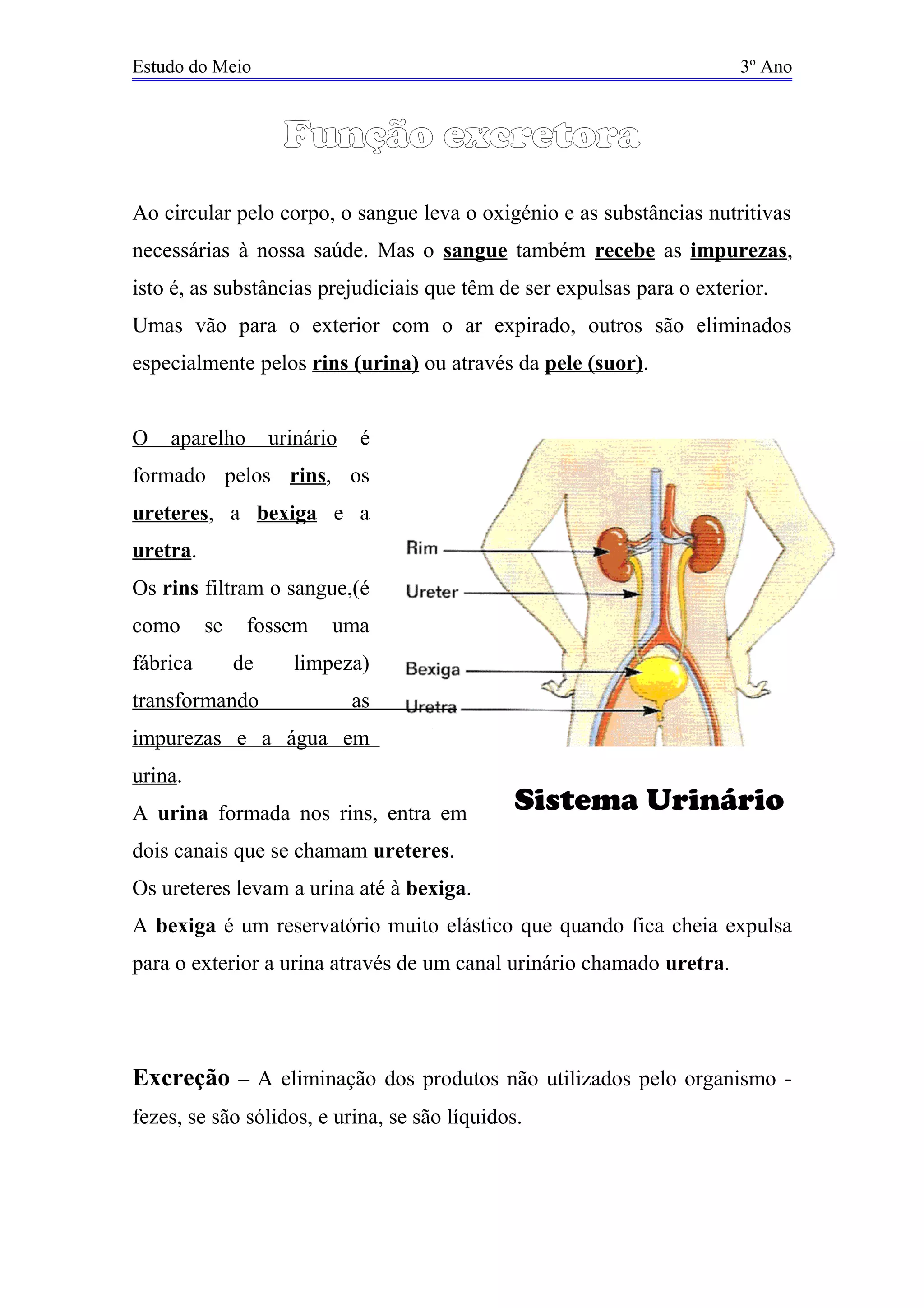 Estudo do Meio 3º Ano

Função excretora

Ao circular pelo corpo, o sangue leva o oxigénio e as substâncias nutritivas necessárias à nossa saúde. Mas o sangue também recebe as impurezas, isto é, as substâncias prejudiciais que têm de ser expulsas para o exterior. Umas vão para o exterior com o ar expirado, outros são eliminados especialmente pelos rins (urina) ou através da pele (suor).

O aparelho urinário é formado pelos rins, os ureteres, a bexiga e a uretra.
Os rins filtram o sangue,(é como se fossem uma fábrica de limpeza) transformando as impurezas e a água em urina.
A urina formada nos rins, entra em dois canais que se chamam ureteres.
Os ureteres levam a urina até à bexiga.
A bexiga é um reservatório muito elástico que quando fica cheia expulsa para o exterior a urina através de um canal urinário chamado uretra.

Rim
Ureter
Bexiga
Uretra

Sistema Urinário

Excreção – A eliminação dos produtos não utilizados pelo organismo - fezes, se são sólidos, e urina, se são líquidos.